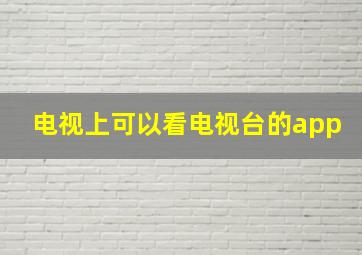 电视上可以看电视台的app